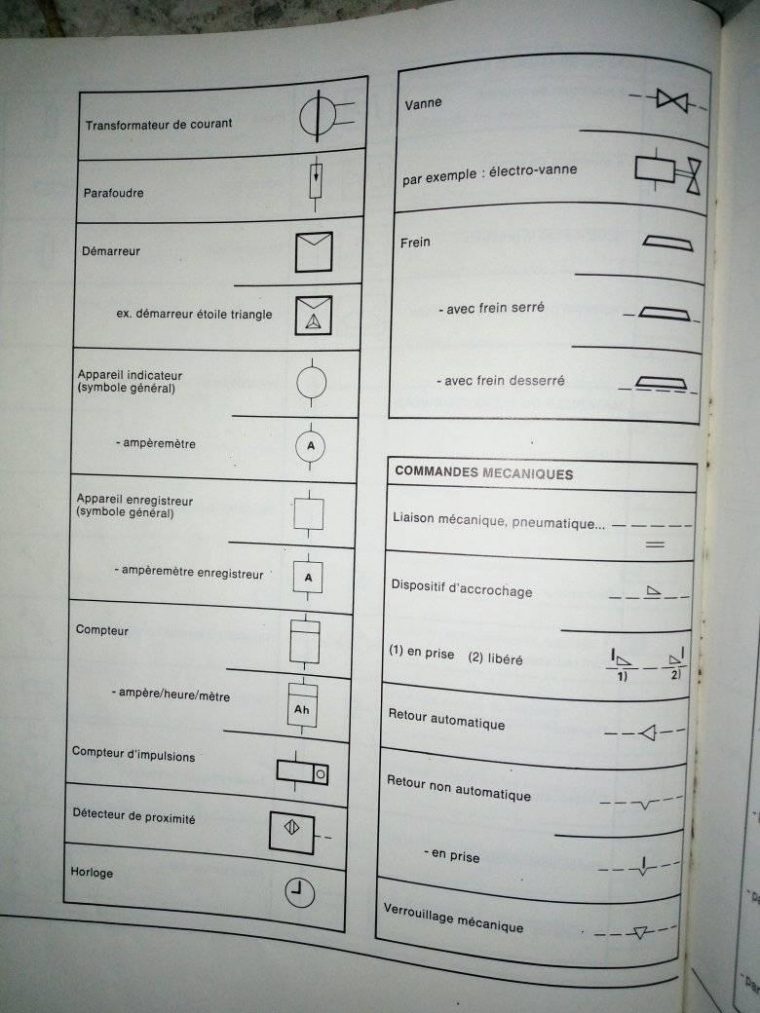 Transformateur de courant

Parafoudre

Démarreur

ex. démarreur étoile triangle

Appareil indicateur
(symbole général)

- ampèremètre

A

Appareil enregistreur
(symbole général)

- ampèremètre enregistreur

A

Compteur

- ampère/heure/mètre

Ah

Compteur d'impulsions

Détecteur de proximité

Horloge

Vanne

par exemple : électro-vanne

Frein

- avec frein serré

- avec frein desserré

COMMANDES MECANIQUES

Liaison mécanique, pneumatique...

Dispositif d'accrochage

(1) en prise (2) libéré

1) 2)

Retour automatique

Retour non automatique

- en prise

Verrouillage mécanique